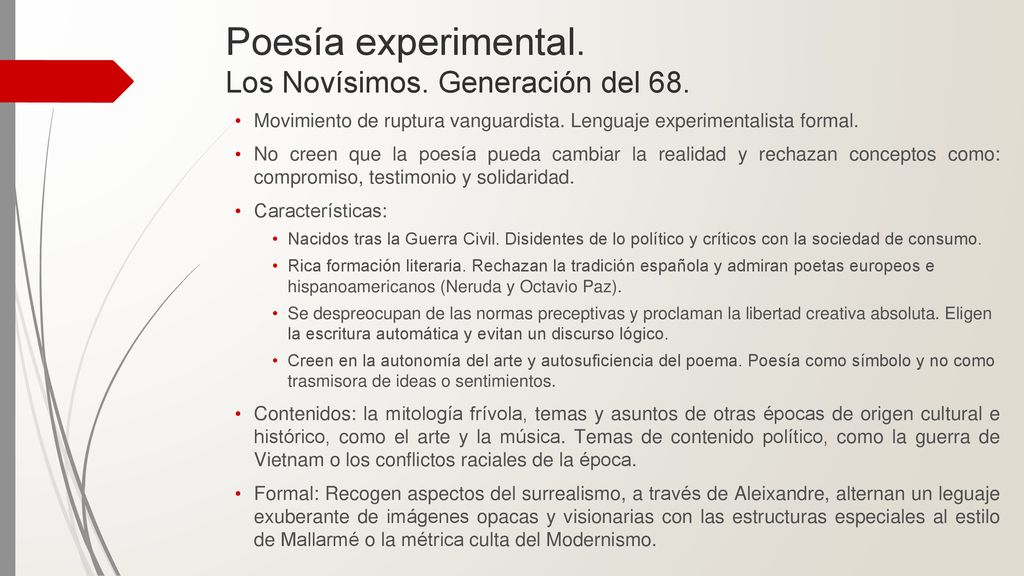 Poesía experimental.
Los Novísimos. Generación del 68.

• Movimiento de ruptura vanguardista. Lenguaje experimentalista formal.
• No creen que la poesía pueda cambiar la realidad y rechazan conceptos como: compromiso, testimonio y solidaridad.
• Características:
  • Nacidos tras la Guerra Civil. Disidentes de lo político y críticos con la sociedad de consumo.
  • Rica formación literaria. Rechazan la tradición española y admiran poetas europeos e hispanoamericanos (Neruda y Octavio Paz).
  • Se despreocupan de las normas preceptivas y proclaman la libertad creativa absoluta. Eligen la escritura automática y evitan un discurso lógico.
  • Creen en la autonomía del arte y autosuficiencia del poema. Poesía como símbolo y no como trasmisora de ideas o sentimientos.
• Contenidos: la mitología frívola, temas y asuntos de otras épocas de origen cultural e histórico, como el arte y la música. Temas de contenido político, como la guerra de Vietnam o los conflictos raciales de la época.
• Formal: Recogen aspectos del surrealismo, a través de Aleixandre, alternan un leguaje exuberante de imágenes opacas y visionarias con las estructuras especiales al estilo de Mallarmé o la métrica culta del Modernismo.